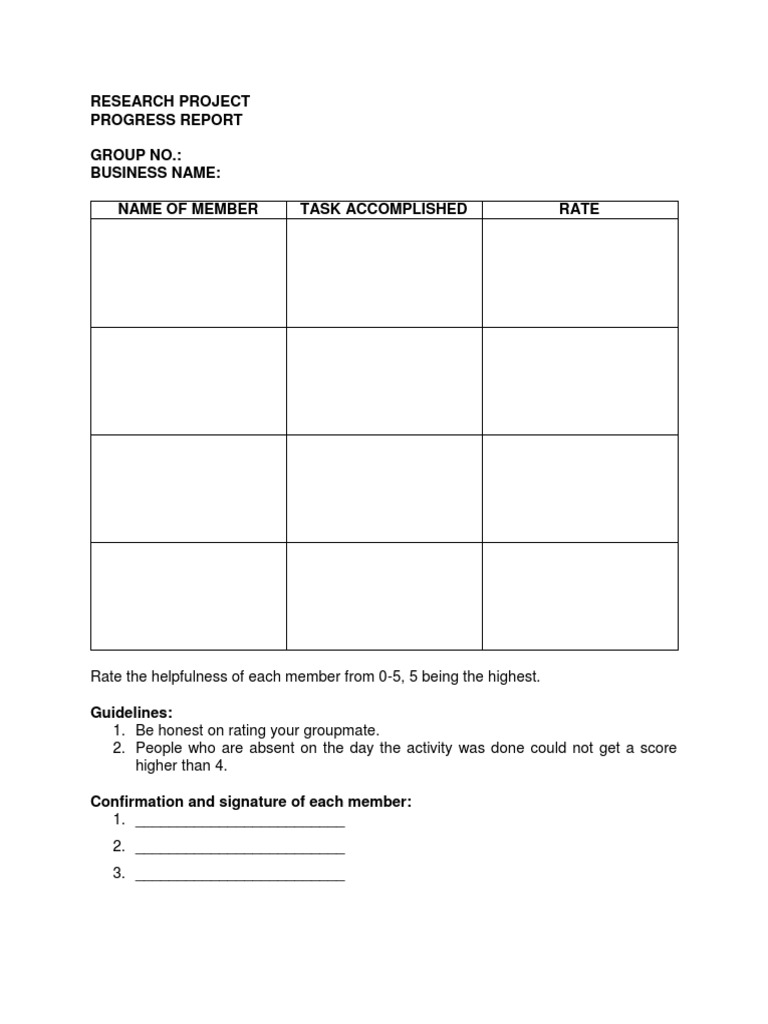 RESEARCH PROJECT
PROGRESS REPORT

GROUP NO.:
BUSINESS NAME:

| NAME OF MEMBER | TASK ACCOMPLISHED | RATE |
|---|---|---|
| | | |
| | | |
| | | |
| | | |

Rate the helpfulness of each member from 0-5, 5 being the highest.

Guidelines:
1. Be honest on rating your groupmate.
2. People who are absent on the day the activity was done could not get a score higher than 4.

Confirmation and signature of each member:
1. ___________________________
2. ___________________________
3. ___________________________